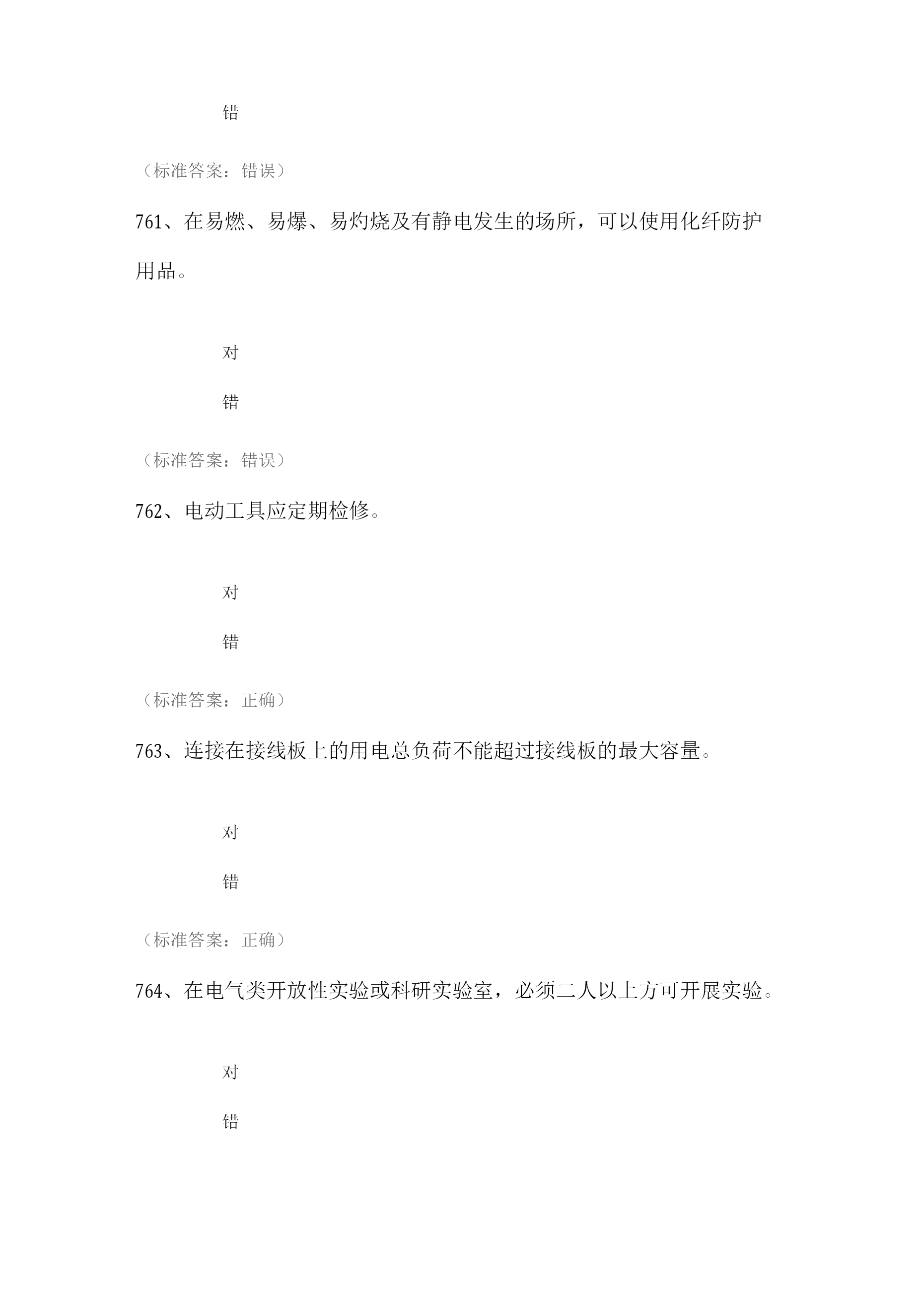 错

（标准答案：错误）

761、在易燃、易爆、易灼烧及有静电发生的场所，可以使用化纤防护用品。

对

错

（标准答案：错误）

762、电动工具应定期检修。

对

错

（标准答案：正确）

763、连接在接线板上的用电总负荷不能超过接线板的最大容量。

对

错

（标准答案：正确）

764、在电气类开放性实验或科研实验室，必须二人以上方可开展实验。

对

错